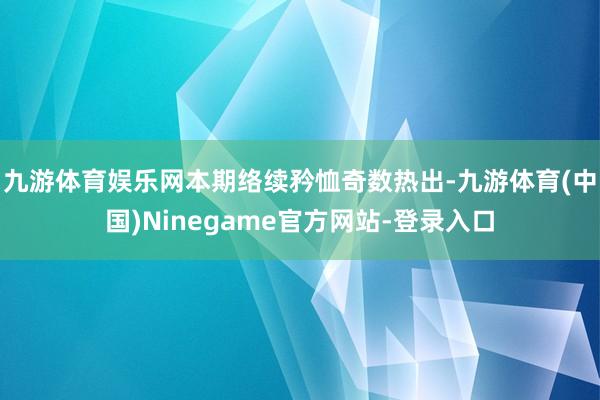 九游体育娱乐网本期络续矜恤奇数热出-九游体育(中国)Ninegame官方网站-登录入口